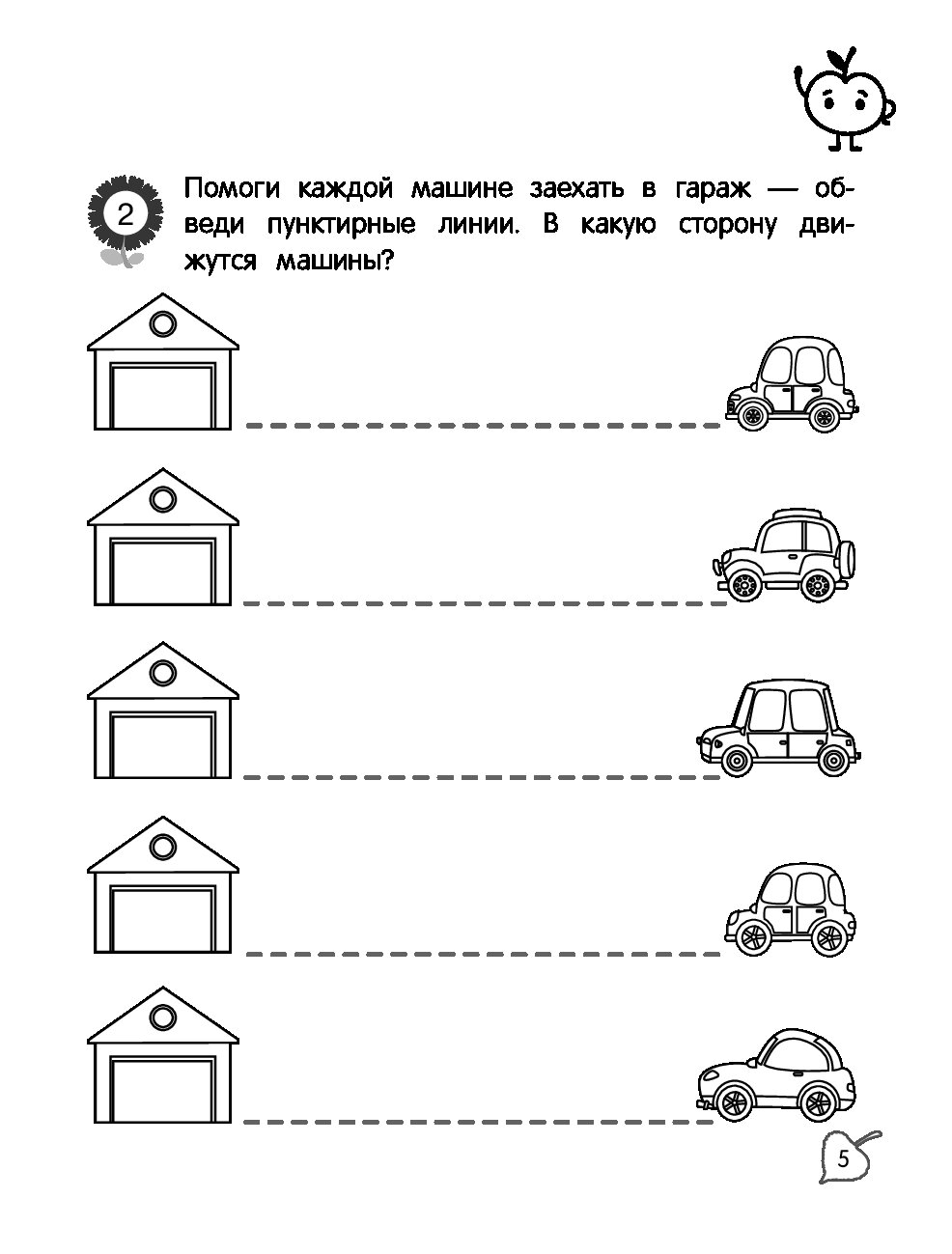 2

Помоги каждой машине заехать в гараж — обведи пунктирные линии. В какую сторону движутся машины?

5